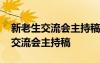 新老生交流会主持稿
交流会主持稿